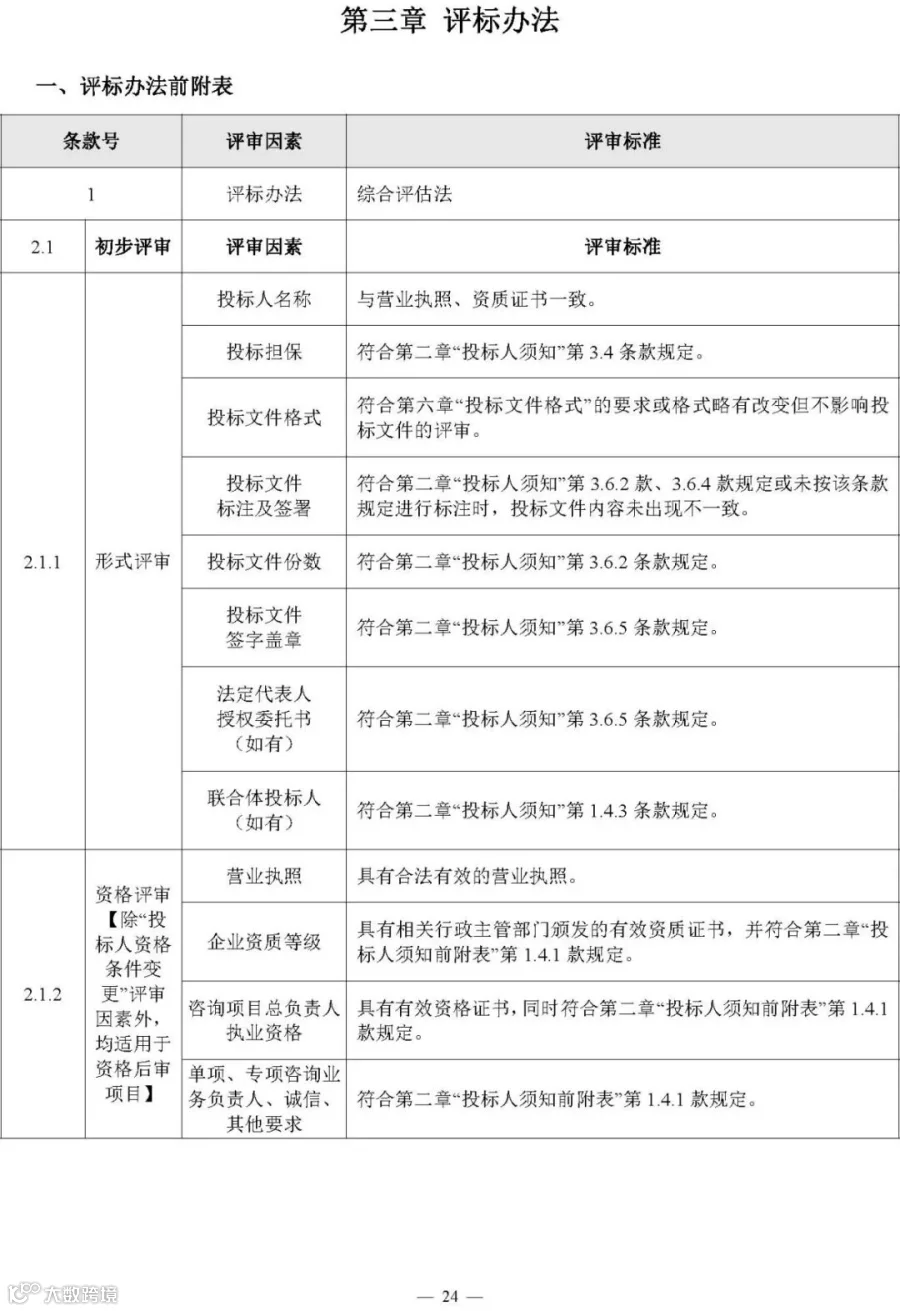 第三章 评标办法

一、评标办法前附表

| 条款号 | | 评审因素 | 评审标准 |
|---|---|---|---|
| 1 | | 评标办法 | 综合评估法 |
| 2.1 | 初步评审 | 评审因素 | 评审标准 |
| 2.1.1 | 形式评审 | 投标人名称 | 与营业执照、资质证书一致。 |
| | | 投标担保 | 符合第二章“投标人须知”第 3.4 条款规定。 |
| | | 投标文件格式 | 符合第六章“投标文件格式”的要求或格式略有改变但不影响投标文件的评审。 |
| | | 投标文件标注及签署 | 符合第二章“投标人须知”第 3.6.2 款、3.6.4 款规定或未按该条款规定进行标注时，投标文件内容未出现不一致。 |
| | | 投标文件份数 | 符合第二章“投标人须知”第 3.6.2 条款规定。 |
| | | 投标文件签字盖章 | 符合第二章“投标人须知”第 3.6.5 条款规定。 |
| | | 法定代表人授权委托书（如有） | 符合第二章“投标人须知”第 3.6.5 条款规定。 |
| | | 联合体投标人（如有） | 符合第二章“投标人须知”第 1.4.3 条款规定。 |
| 2.1.2 | 资格评审【除“投标人资格条件变更”评审因素外，均适用于资格后审项目】 | 营业执照 | 具有合法有效的营业执照。 |
| | | 企业资质等级 | 具有相关行政主管部门颁发的有效资质证书，并符合第二章“投标人须知前附表”第 1.4.1 款规定。 |
| | | 咨询项目总负责人执业资格 | 具有有效资格证书，同时符合第二章“投标人须知前附表”第 1.4.1 款规定。 |
| | | 单项、专项咨询业务负责人、诚信、其他要求 | 符合第二章“投标人须知前附表”第 1.4.1 款规定。 |

大数跨境

— 24 —